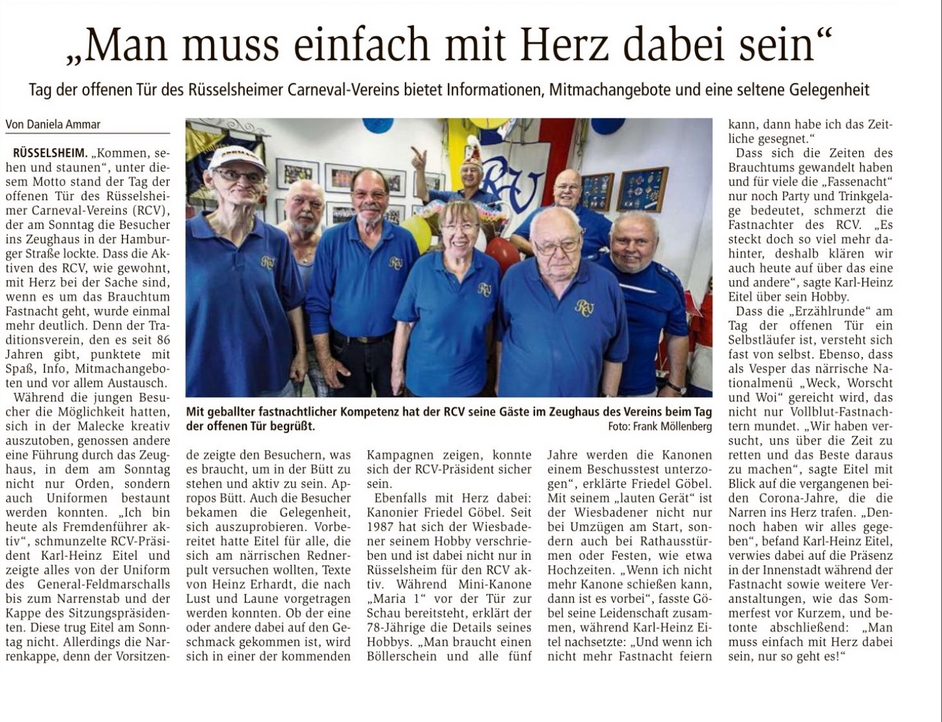 „Man muss einfach mit Herz dabei sein“

Tag der offenen Tür des Rüsselsheimer Carneval-Vereins bietet Informationen, Mitmachangebote und eine seltene Gelegenheit

Von Daniela Ammar

RÜSSELSHEIM. „Kommen, sehen und staunen“, unter diesem Motto stand der Tag der offenen Tür des Rüsselsheimer Carneval-Vereins (RCV), der am Sonntag die Besucher ins Zeughaus in der Hamburger Straße lockte. Dass die Aktiven des RCV, wie gewohnt, mit Herz bei der Sache sind, wenn es um das Brauchtum Fastnacht geht, wurde einmal mehr deutlich. Denn der Traditionsverein, den es seit 86 Jahren gibt, punktete mit Spaß, Info, Mitmachangeboten und vor allem Austausch.

Während die jungen Besucher die Möglichkeit hatten, sich in der Malecke kreativ auszutoben, genossen andere eine Führung durch das Zeughaus, in dem am Sonntag nicht nur Orden, sondern auch Uniformen bestaunt werden konnten. „Ich bin heute als Fremdenführer aktiv“, schmunzelte RCV-Präsident Karl-Heinz Eitel und zeigte alles von der Uniform des General-Feldmarschalls bis zum Narrenstab und der Kappe des Sitzungspräsidenten. Diese trug Eitel am Sonntag nicht. Allerdings die Narrenkappe, denn der Vorsitzende zeigte den Besuchern, was es braucht, um in der Bütt zu stehen und aktiv zu sein. Apropos Bütt. Auch die Besucher bekamen die Gelegenheit, sich auszuprobieren. Vorbereitet hatte Eitel für alle, die sich am närrischen Rednerpult versuchen wollten, Texte von Heinz Erhardt, die nach Lust und Laune vorgetragen werden konnten. Ob der eine oder andere dabei auf den Geschmack gekommen ist, wird sich in einer der kommenden Kampagnen zeigen, konnte sich der RCV-Präsident sicher sein.

Ebenfalls mit Herz dabei: Kanonier Friedel Göbel. Seit 1987 hat sich der Wiesbadener seinem Hobby verschrieben und ist dabei nicht nur in Rüsselsheim für den RCV aktiv. Während Mini-Kanone „Maria 1“ vor der Tür zur Schau bereitsteht, erklärt der 78-Jährige die Details seines Hobbys. „Man braucht einen Böllerschein und alle fünf Jahre werden die Kanonen einem Beschusstest unterzogen“, erklärte Friedel Göbel. Mit seinem „lauten Gerät“ ist der Wiesbadener nicht nur bei Umzügen am Start, sondern auch bei Rathausstürmen oder Festen, wie etwa Hochzeiten. „Wenn ich nicht mehr Kanone schießen kann, dann ist es vorbei“, fasste Göbel seine Leidenschaft zusammen, während Karl-Heinz Eitel nachsetzte: „Und wenn ich nicht mehr Fastnacht feiern kann, dann habe ich das Zeitliche gesegnet.“

Dass sich die Zeiten des Brauchtums gewandelt haben und für viele die „Fassenacht“ nur noch Party und Trinkgelage bedeutet, schmerzt die Fastnachter des RCV. „Es steckt doch so viel mehr dahinter, deshalb klären wir auch heute auf über das eine und andere“, sagte Karl-Heinz Eitel über sein Hobby.

Dass die „Erzählrunde“ am Tag der offenen Tür ein Selbstläufer ist, versteht sich fast von selbst. Ebenso, dass als Vesper das närrische Nationalmenü „Weck, Worscht und Woi“ gereicht wird, das nicht nur Vollblut-Fastnachtern mundet. „Wir haben versucht, uns über die Zeit zu retten und das Beste daraus zu machen“, sagte Eitel mit Blick auf die vergangenen beiden Corona-Jahre, die die Narren ins Herz trafen. „Dennoch haben wir alles gegeben“, befand Karl-Heinz Eitel, verwies dabei auf die Präsenz in der Innenstadt während der Fastnacht sowie weitere Veranstaltungen, wie das Sommerfest vor Kurzem, und betonte abschließend: „Man muss einfach mit Herz dabei sein, nur so geht es!“

Mit geballter fastnachtlicher Kompetenz hat der RCV seine Gäste im Zeughaus des Vereins beim Tag der offenen Tür begrüßt.
Foto: Frank Möllenberg